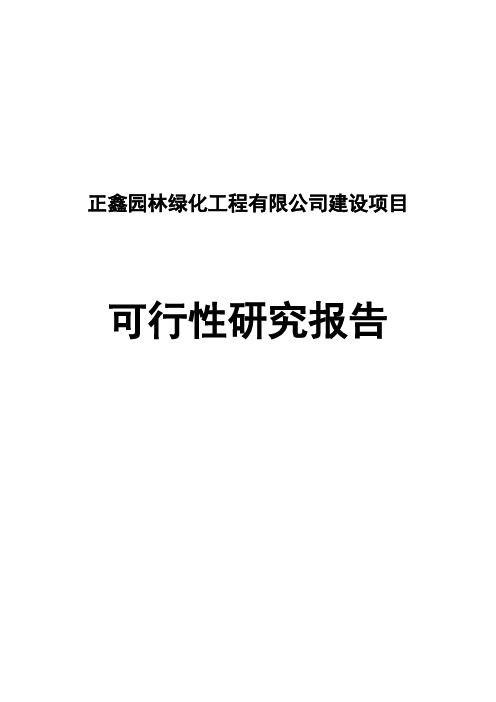 正鑫园林绿化工程有限公司建设项目

可行性研究报告